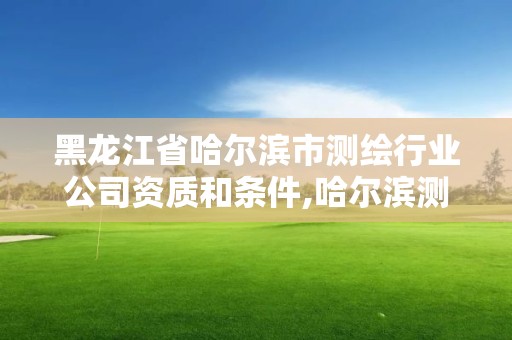 黑龙江省哈尔滨市测绘行业公司资质和条件,哈尔滨测